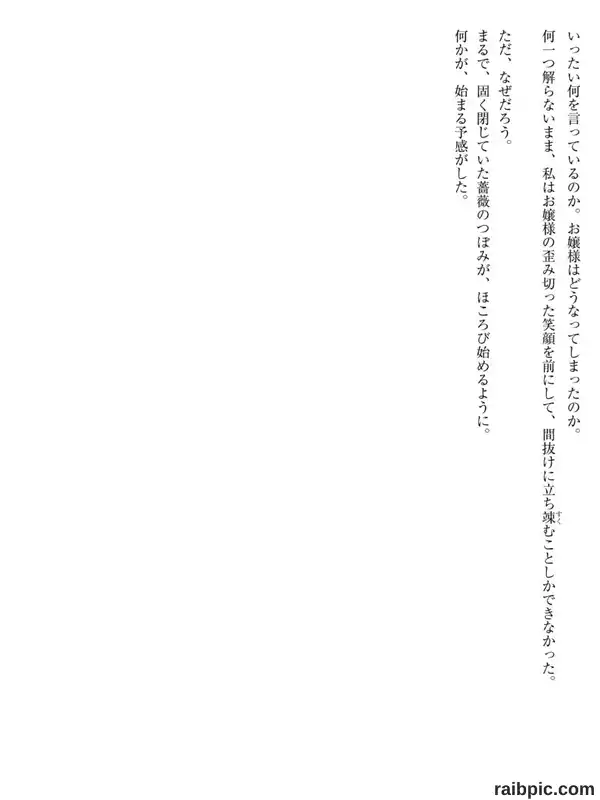 いったい何を言っているのか。お嬢様はどうなってしまったのか。

何一つ解らないまま、私はお嬢様の歪み切った笑顔を前にして、間抜けに立ち竦むことしかできなかった。

ただ、なぜだろう。

まるで、固く閉じていた薔薇のつぼみが、ほころび始めるように。

何かが、始まる予感がした。

raibpic.com